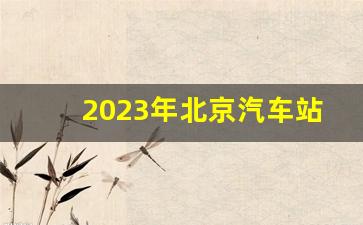 2023年北京汽车站